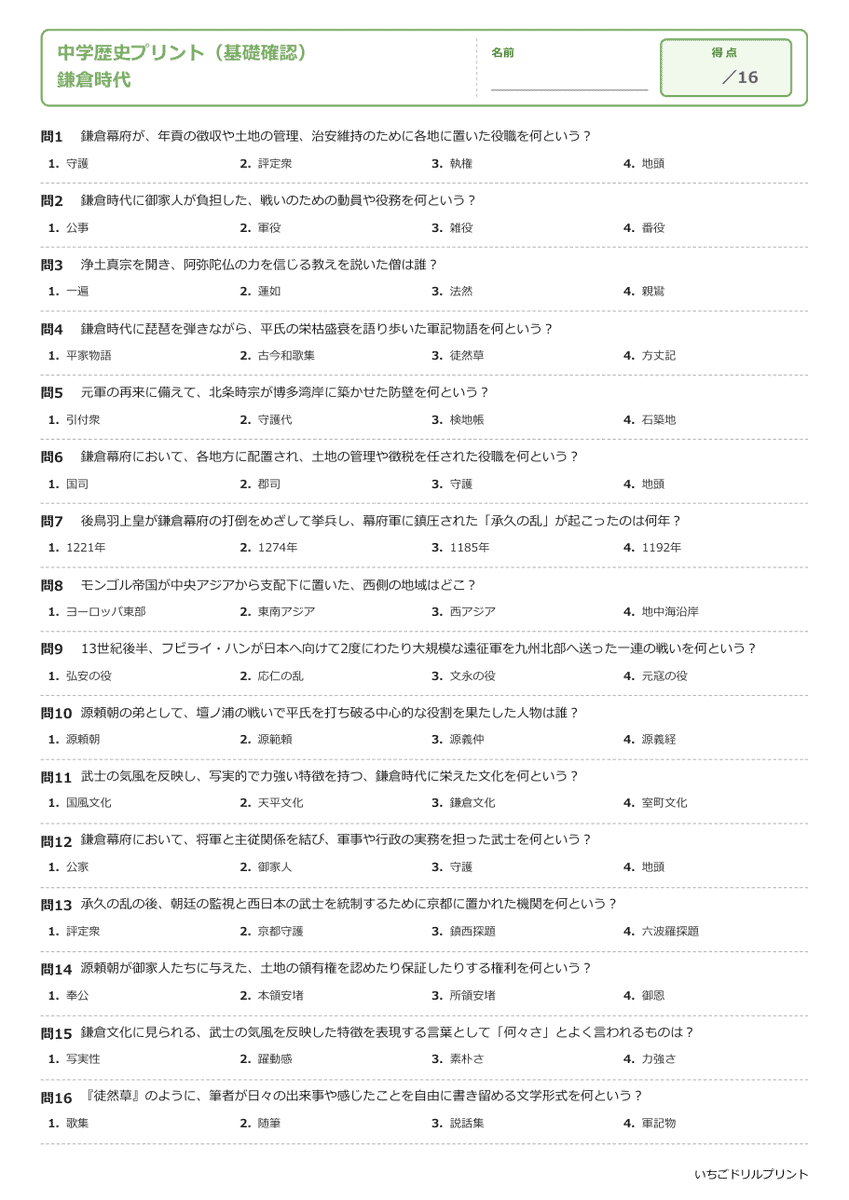 中学歴史プリント（基礎確認）
鎌倉時代

名前

得点
／16

問1　鎌倉幕府が、年貢の徴収や土地の管理、治安維持のために各地に置いた役職を何という？
1. 守護　2. 評定衆　3. 執権　4. 地頭

問2　鎌倉時代に御家人が負担した、戦いのための動員や役務を何という？
1. 公事　2. 軍役　3. 雑役　4. 番役

問3　浄土真宗を開き、阿弥陀仏の力を信じる教えを説いた僧は誰？
1. 一遍　2. 蓮如　3. 法然　4. 親鸞

問4　鎌倉時代に琵琶を弾きながら、平氏の栄枯盛衰を語り歩いた軍記物語を何という？
1. 平家物語　2. 古今和歌集　3. 徒然草　4. 方丈記

問5　元軍の再来に備えて、北条時宗が博多湾岸に築かせた防壁を何という？
1. 引付衆　2. 守護代　3. 検地帳　4. 石築地

問6　鎌倉幕府において、各地方に配置され、土地の管理や徴税を任された役職を何という？
1. 国司　2. 郡司　3. 守護　4. 地頭

問7　後鳥羽上皇が鎌倉幕府の打倒をめざして挙兵し、幕府軍に鎮圧された「承久の乱」が起こったのは何年？
1. 1221年　2. 1274年　3. 1185年　4. 1192年

問8　モンゴル帝国が中央アジアから支配下に置いた、西側の地域はどこ？
1. ヨーロッパ東部　2. 東南アジア　3. 西アジア　4. 地中海沿岸

問9　13世紀後半、フビライ・ハンが日本へ向けて2度にわたり大規模な遠征軍を九州北部へ送った一連の戦いを何という？
1. 弘安の役　2. 応仁の乱　3. 文永の役　4. 元寇の役

問10　源頼朝の弟として、壇ノ浦の戦いで平氏を打ち破る中心的な役割を果たした人物は誰？
1. 源頼朝　2. 源範頼　3. 源義仲　4. 源義経

問11　武士の気風を反映し、写実的で力強い特徴を持つ、鎌倉時代に栄えた文化を何という？
1. 国風文化　2. 天平文化　3. 鎌倉文化　4. 室町文化

問12　鎌倉幕府において、将軍と主従関係を結び、軍事や行政の実務を担った武士を何という？
1. 公家　2. 御家人　3. 守護　4. 地頭

問13　承久の乱の後、朝廷の監視と西日本の武士を統制するために京都に置かれた機関を何という？
1. 評定衆　2. 京都守護　3. 鎮西探題　4. 六波羅探題

問14　源頼朝が御家人たちに与えた、土地の領有権を認めたり保証したりする権利を何という？
1. 奉公　2. 本領安堵　3. 所領安堵　4. 御恩

問15　鎌倉文化に見られる、武士の気風を反映した特徴を表現する言葉として「何々さ」とよく言われるものは？
1. 写実性　2. 躍動感　3. 素朴さ　4. 力強さ

問16　『徒然草』のように、筆者が日々の出来事や感じたことを自由に書き留める文学形式を何という？
1. 歌集　2. 随筆　3. 説話集　4. 軍記物

いちごドリルプリント